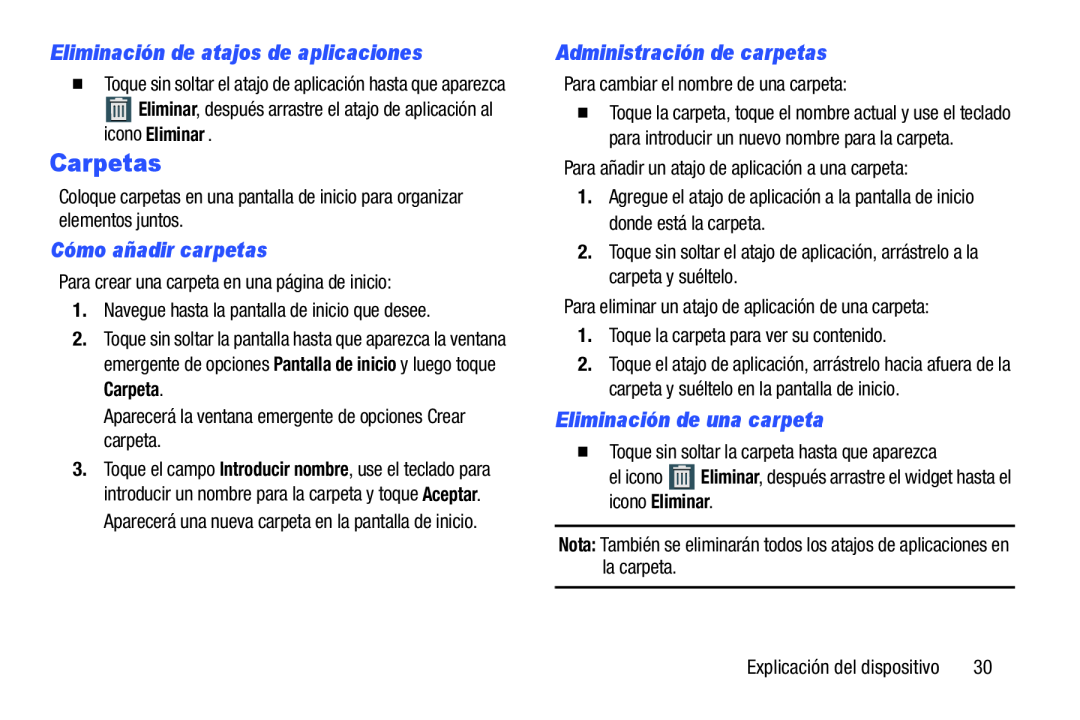 Eliminación de atajos de aplicaciones

■ Toque sin soltar el atajo de aplicación hasta que aparezca Eliminar, después arrastre el atajo de aplicación al icono Eliminar .

Carpetas

Coloque carpetas en una pantalla de inicio para organizar elementos juntos.

Cómo añadir carpetas

Para crear una carpeta en una página de inicio:

1. Navegue hasta la pantalla de inicio que desee.

2. Toque sin soltar la pantalla hasta que aparezca la ventana emergente de opciones Pantalla de inicio y luego toque Carpeta.

Aparecerá la ventana emergente de opciones Crear carpeta.

3. Toque el campo Introducir nombre, use el teclado para introducir un nombre para la carpeta y toque Aceptar.

Aparecerá una nueva carpeta en la pantalla de inicio.

Administración de carpetas

Para cambiar el nombre de una carpeta:

■ Toque la carpeta, toque el nombre actual y use el teclado para introducir un nuevo nombre para la carpeta.

Para añadir un atajo de aplicación a una carpeta:

1. Agregue el atajo de aplicación a la pantalla de inicio donde está la carpeta.

2. Toque sin soltar el atajo de aplicación, arrástrelo a la carpeta y suéltelo.

Para eliminar un atajo de aplicación de una carpeta:

1. Toque la carpeta para ver su contenido.

2. Toque el atajo de aplicación, arrástrelo hacia afuera de la carpeta y suéltelo en la pantalla de inicio.

Eliminación de una carpeta

■ Toque sin soltar la carpeta hasta que aparezca el icono Eliminar, después arrastre el widget hasta el icono Eliminar.

Nota: También se eliminarán todos los atajos de aplicaciones en la carpeta.

Explicación del dispositivo 30